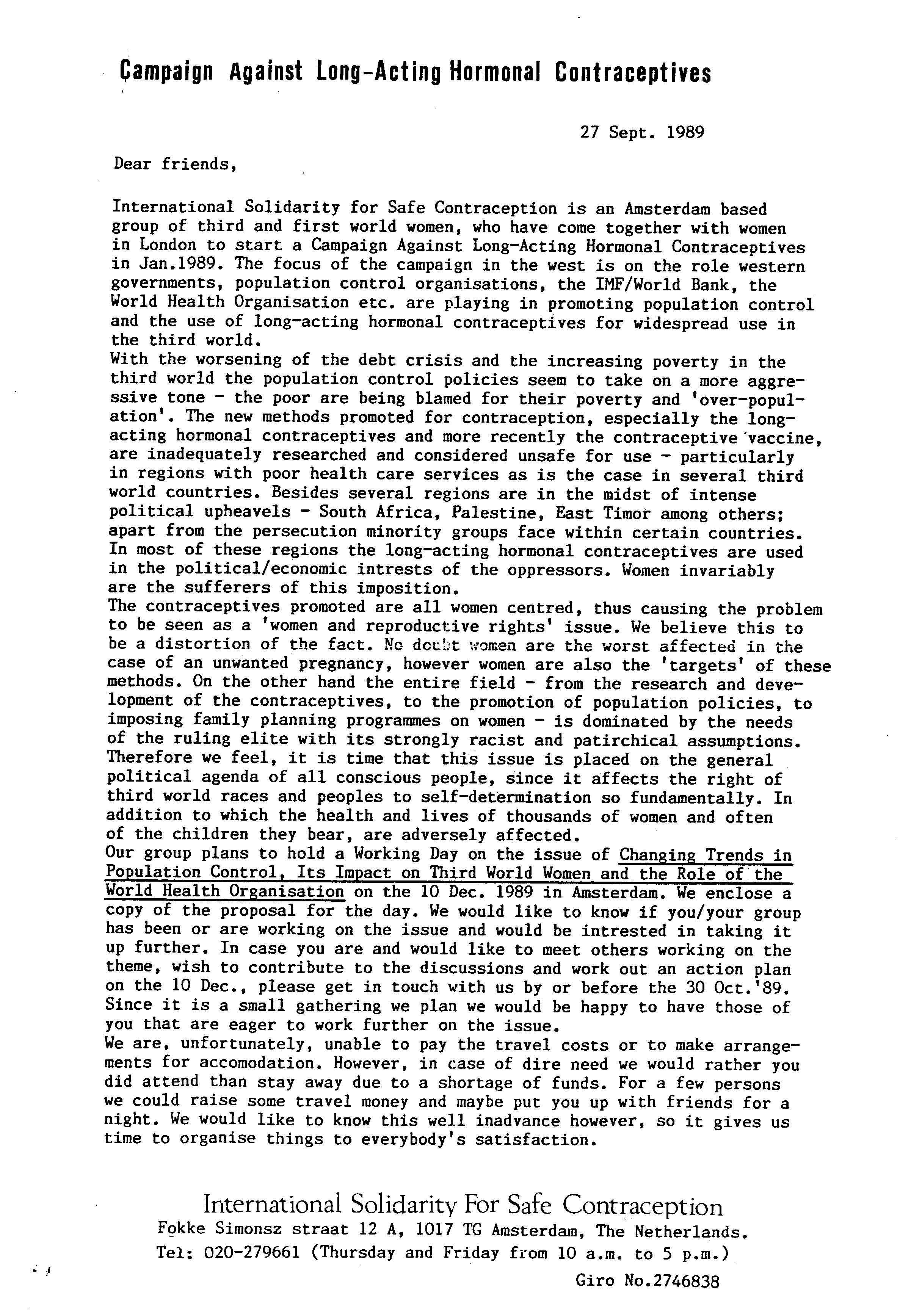 Campaign Against Long-Acting Hormonal Contraceptives

27 Sept. 1989

Dear friends,

International Solidarity for Safe Contraception is an Amsterdam based group of third and first world women, who have come together with women in London to start a Campaign Against Long-Acting Hormonal Contraceptives in Jan.1989. The focus of the campaign in the west is on the role western governments, population control organisations, the IMF/World Bank, the World Health Organisation etc. are playing in promoting population control and the use of long-acting hormonal contraceptives for widespread use in the third world.
With the worsening of the debt crisis and the increasing poverty in the third world the population control policies seem to take on a more aggressive tone - the poor are being blamed for their poverty and 'over-population'. The new methods promoted for contraception, especially the long-acting hormonal contraceptives and more recently the contraceptive vaccine, are inadequately researched and considered unsafe for use - particularly in regions with poor health care services as is the case in several third world countries. Besides several regions are in the midst of intense political upheavels - South Africa, Palestine, East Timor among others; apart from the persecution minority groups face within certain countries. In most of these regions the long-acting hormonal contraceptives are used in the political/economic intrests of the oppressors. Women invariably are the sufferers of this imposition.
The contraceptives promoted are all women centred, thus causing the problem to be seen as a 'women and reproductive rights' issue. We believe this to be a distortion of the fact. No doubt women are the worst affected in the case of an unwanted pregnancy, however women are also the 'targets' of these methods. On the other hand the entire field - from the research and development of the contraceptives, to the promotion of population policies, to imposing family planning programmes on women - is dominated by the needs of the ruling elite with its strongly racist and patirchical assumptions. Therefore we feel, it is time that this issue is placed on the general political agenda of all conscious people, since it affects the right of third world races and peoples to self-determination so fundamentally. In addition to which the health and lives of thousands of women and often of the children they bear, are adversely affected.
Our group plans to hold a Working Day on the issue of Changing Trends in Population Control, Its Impact on Third World Women and the Role of the World Health Organisation on the 10 Dec. 1989 in Amsterdam. We enclose a copy of the proposal for the day. We would like to know if you/your group has been or are working on the issue and would be intrested in taking it up further. In case you are and would like to meet others working on the theme, wish to contribute to the discussions and work out an action plan on the 10 Dec., please get in touch with us by or before the 30 Oct.'89. Since it is a small gathering we plan we would be happy to have those of you that are eager to work further on the issue.
We are, unfortunately, unable to pay the travel costs or to make arrangements for accomodation. However, in case of dire need we would rather you did attend than stay away due to a shortage of funds. For a few persons we could raise some travel money and maybe put you up with friends for a night. We would like to know this well inadvance however, so it gives us time to organise things to everybody's satisfaction.

International Solidarity For Safe Contraception
Fokke Simonsz straat 12 A, 1017 TG Amsterdam, The Netherlands.
Tel: 020-279661 (Thursday and Friday from 10 a.m. to 5 p.m.)
Giro No.2746838